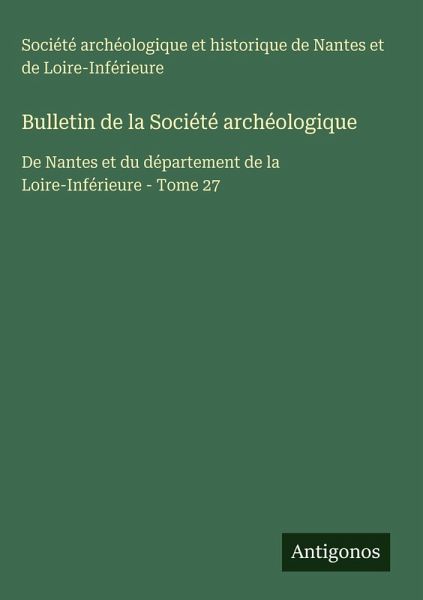 Société archéologique et historique de Nantes et de Loire-Inférieure

Bulletin de la Société archéologique

De Nantes et du département de la Loire-Inférieure - Tome 27

Antigonos